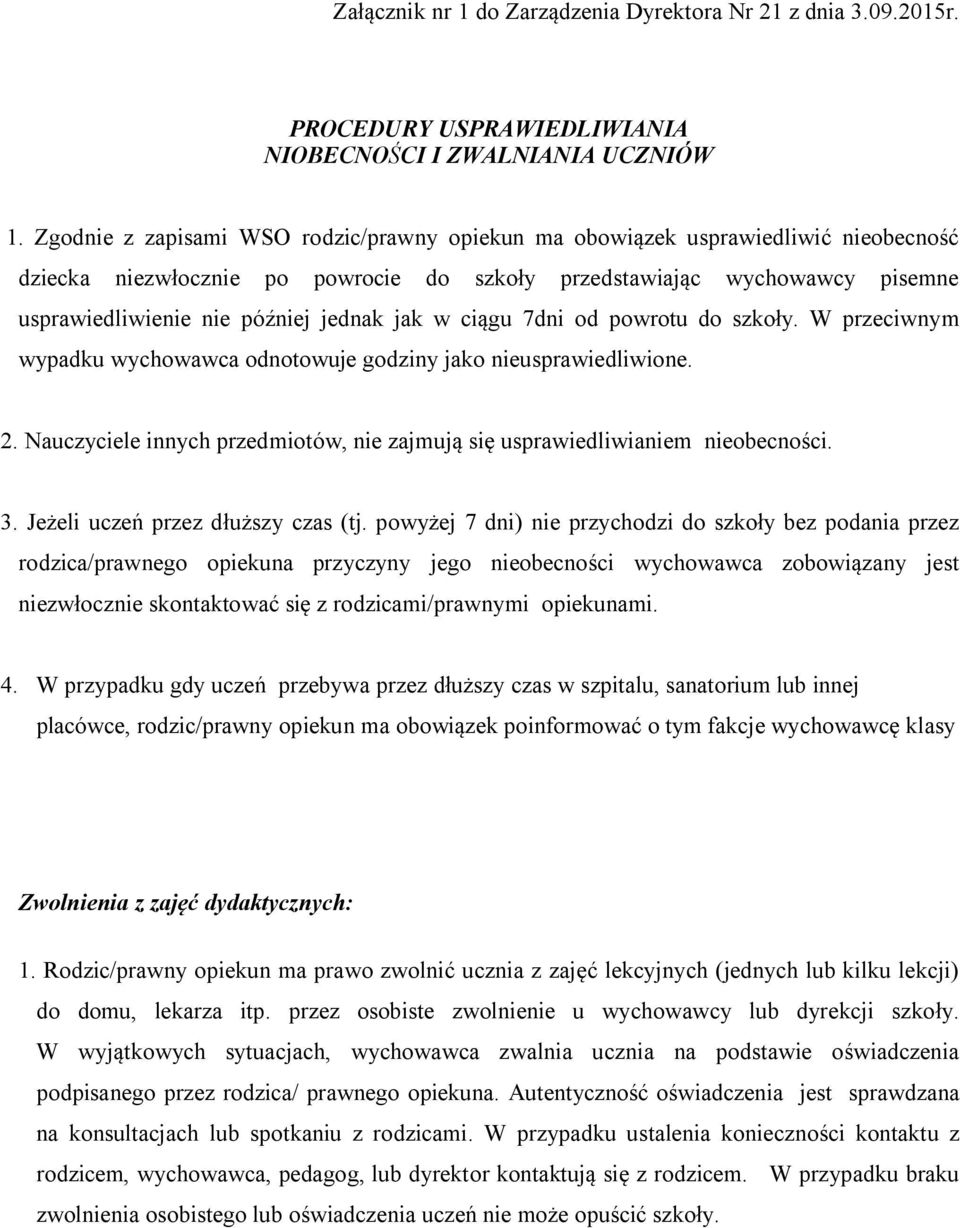 Załącznik nr 1 do Zarządzenia Dyrektora Nr 21 z dnia 3.09.2015r.

PROCEDURY USPRAWIEDLIWIANIA
NIOBECNOŚCI I ZWALNIANIA UCZNIÓW

1. Zgodnie z zapisami WSO rodzic/prawny opiekun ma obowiązek usprawiedliwić nieobecność dziecka niezwłocznie po powrocie do szkoły przedstawiając wychowawcy pisemne usprawiedliwienie nie później jednak jak w ciągu 7dni od powrotu do szkoły. W przeciwnym wypadku wychowawca odnotowuje godziny jako nieusprawiedliwione.

2. Nauczyciele innych przedmiotów, nie zajmują się usprawiedliwianiem nieobecności.

3. Jeżeli uczeń przez dłuższy czas (tj. powyżej 7 dni) nie przychodzi do szkoły bez podania przez rodzica/prawnego opiekuna przyczyny jego nieobecności wychowawca zobowiązany jest niezwłocznie skontaktować się z rodzicami/prawnymi opiekunami.

4. W przypadku gdy uczeń przebywa przez dłuższy czas w szpitalu, sanatorium lub innej placówce, rodzic/prawny opiekun ma obowiązek poinformować o tym fakcje wychowawcę klasy

Zwolnienia z zajęć dydaktycznych:

1. Rodzic/prawny opiekun ma prawo zwolnić ucznia z zajęć lekcyjnych (jednych lub kilku lekcji) do domu, lekarza itp. przez osobiste zwolnienie u wychowawcy lub dyrekcji szkoły. W wyjątkowych sytuacjach, wychowawca zwalnia ucznia na podstawie oświadczenia podpisanego przez rodzica/ prawnego opiekuna. Autentyczność oświadczenia jest sprawdzana na konsultacjach lub spotkaniu z rodzicami. W przypadku ustalenia konieczności kontaktu z rodzicem, wychowawca, pedagog, lub dyrektor kontaktują się z rodzicem. W przypadku braku zwolnienia osobistego lub oświadczenia uczeń nie może opuścić szkoły.